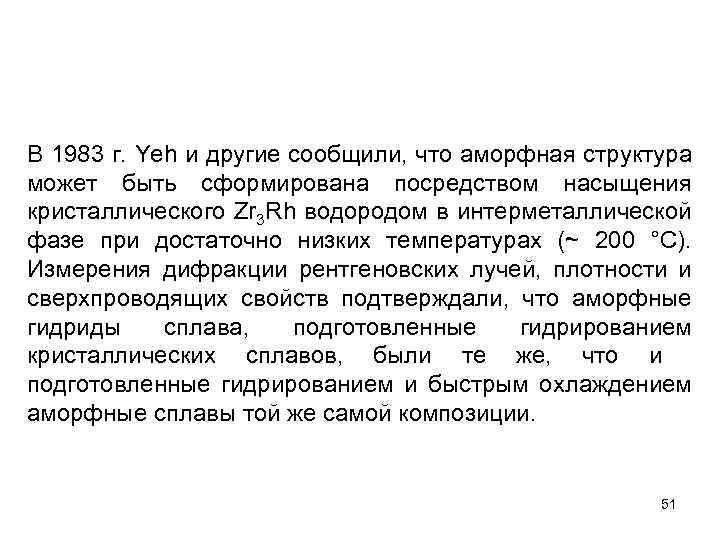 В 1983 г. Yeh и другие сообщили, что аморфная структура может быть сформирована посредством насыщения кристаллического $Zr_3Rh$ водородом в интерметаллической фазе при достаточно низких температурах (~ 200 °С). Измерения дифракции рентгеновских лучей, плотности и сверхпроводящих свойств подтверждали, что аморфные гидриды сплава, подготовленные гидрированием кристаллических сплавов, были те же, что и подготовленные гидрированием и быстрым охлаждением аморфные сплавы той же самой композиции.

51